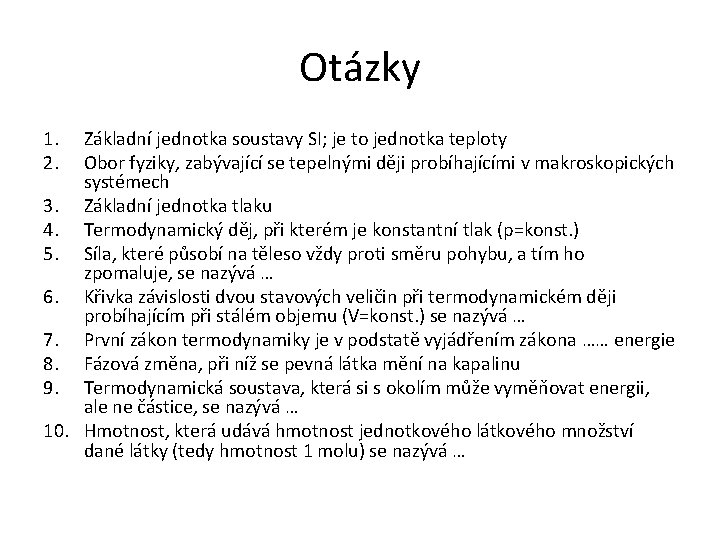 Otázky

1. Základní jednotka soustavy SI; je to jednotka teploty
2. Obor fyziky, zabývající se tepelnými ději probíhajícími v makroskopických systémech
3. Základní jednotka tlaku
4. Termodynamický děj, při kterém je konstantní tlak (p=konst.)
5. Síla, které působí na těleso vždy proti směru pohybu, a tím ho zpomaluje, se nazývá …
6. Křivka závislosti dvou stavových veličin při termodynamickém ději probíhajícím při stálém objemu (V=konst.) se nazývá …
7. První zákon termodynamiky je v podstatě vyjádřením zákona …… energie
8. Fázová změna, při níž se pevná látka mění na kapalinu
9. Termodynamická soustava, která si s okolím může vyměňovat energii, ale ne částice, se nazývá …
10. Hmotnost, která udává hmotnost jednotkového látkového množství dané látky (tedy hmotnost 1 molu) se nazývá …